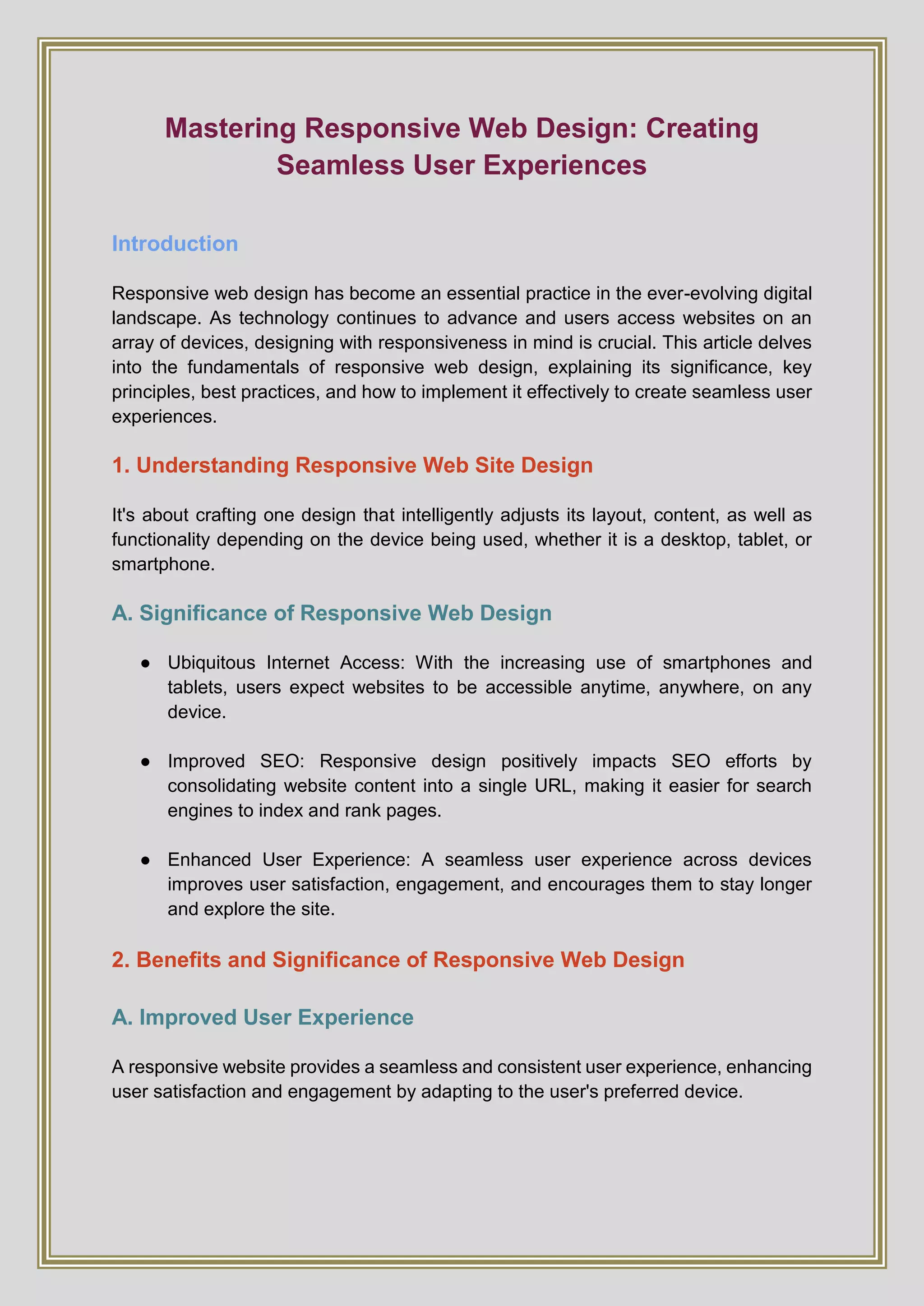 Mastering Responsive Web Design: Creating Seamless User Experiences

Introduction

Responsive web design has become an essential practice in the ever-evolving digital landscape. As technology continues to advance and users access websites on an array of devices, designing with responsiveness in mind is crucial. This article delves into the fundamentals of responsive web design, explaining its significance, key principles, best practices, and how to implement it effectively to create seamless user experiences.

1. Understanding Responsive Web Site Design

It's about crafting one design that intelligently adjusts its layout, content, as well as functionality depending on the device being used, whether it is a desktop, tablet, or smartphone.

A. Significance of Responsive Web Design

● Ubiquitous Internet Access: With the increasing use of smartphones and tablets, users expect websites to be accessible anytime, anywhere, on any device.

● Improved SEO: Responsive design positively impacts SEO efforts by consolidating website content into a single URL, making it easier for search engines to index and rank pages.

● Enhanced User Experience: A seamless user experience across devices improves user satisfaction, engagement, and encourages them to stay longer and explore the site.

2. Benefits and Significance of Responsive Web Design

A. Improved User Experience

A responsive website provides a seamless and consistent user experience, enhancing user satisfaction and engagement by adapting to the user's preferred device.